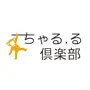 ちゃる.る
倶楽部